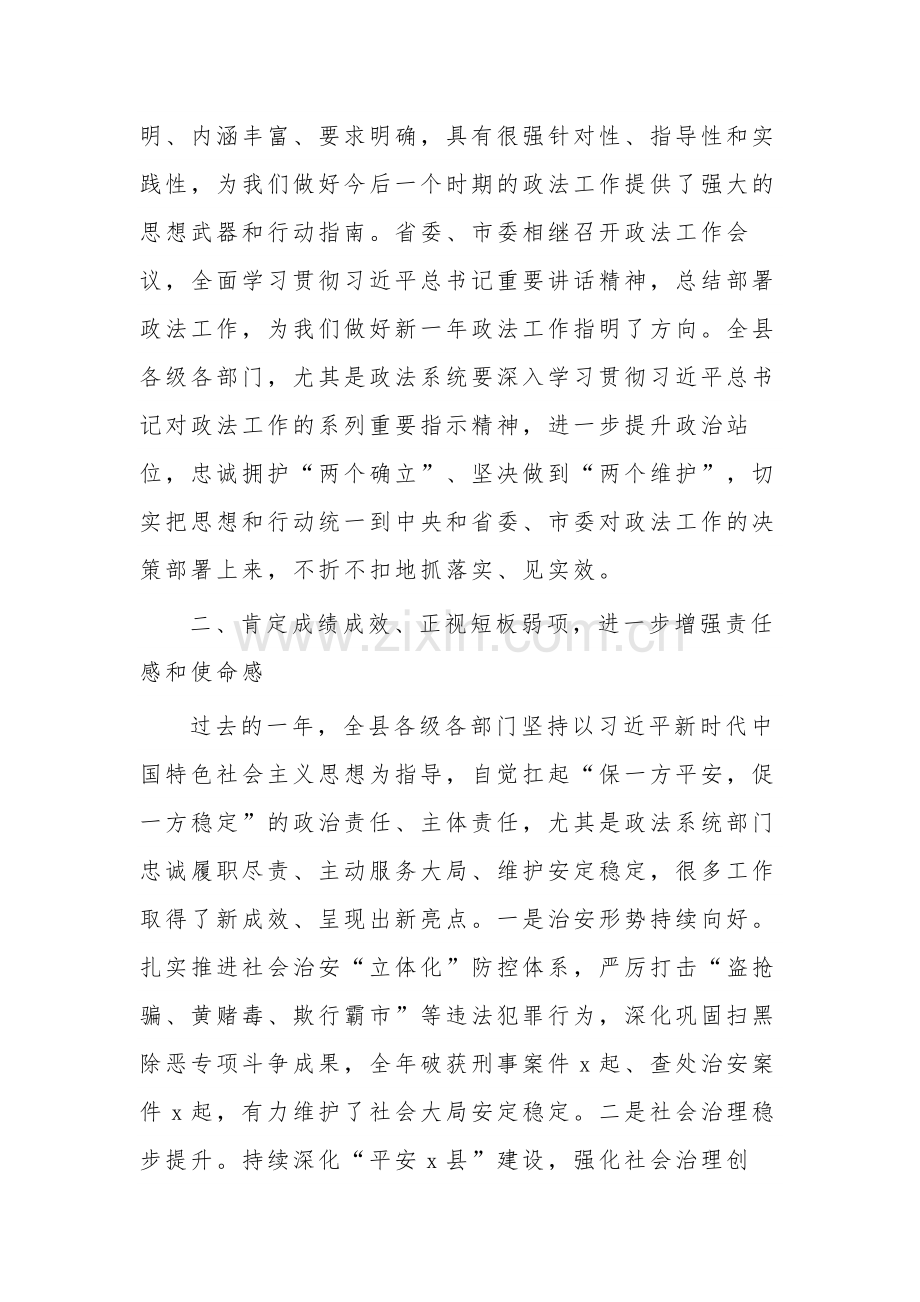 明、内涵丰富、要求明确，具有很强针对性、指导性和实践性，为我们做好今后一个时期的政法工作提供了强大的思想武器和行动指南。省委、市委相继召开政法工作会议，全面学习贯彻习近平总书记重要讲话精神，总结部署政法工作，为我们做好新一年政法工作指明了方向。全县各级各部门，尤其是政法系统要深入学习贯彻习近平总书记对政法工作的系列重要指示精神，进一步提升政治站位，忠诚拥护“两个确立”、坚决做到“两个维护”，切实把思想和行动统一到中央和省委、市委对政法工作的决策部署上来，不折不扣地抓落实、见实效。

二、肯定成绩成效、正视短板弱项，进一步增强责任感和使命感

过去的一年，全县各级各部门坚持以习近平新时代中国特色社会主义思想为指导，自觉扛起“保一方平安，促一方稳定”的政治责任、主体责任，尤其是政法系统部门忠诚履职尽责、主动服务大局、维护安定稳定，很多工作取得了新成效、呈现出新亮点。一是治安形势持续向好。扎实推进社会治安“立体化”防控体系，严厉打击“盗抢骗、黄赌毒、欺行霸市”等违法犯罪行为，深化巩固扫黑除恶专项斗争成果，全年破获刑事案件x起、查处治安案件x起，有力维护了社会大局安定稳定。二是社会治理稳步提升。持续深化“平安x县”建设，强化社会治理创

www.zixin.com.cn